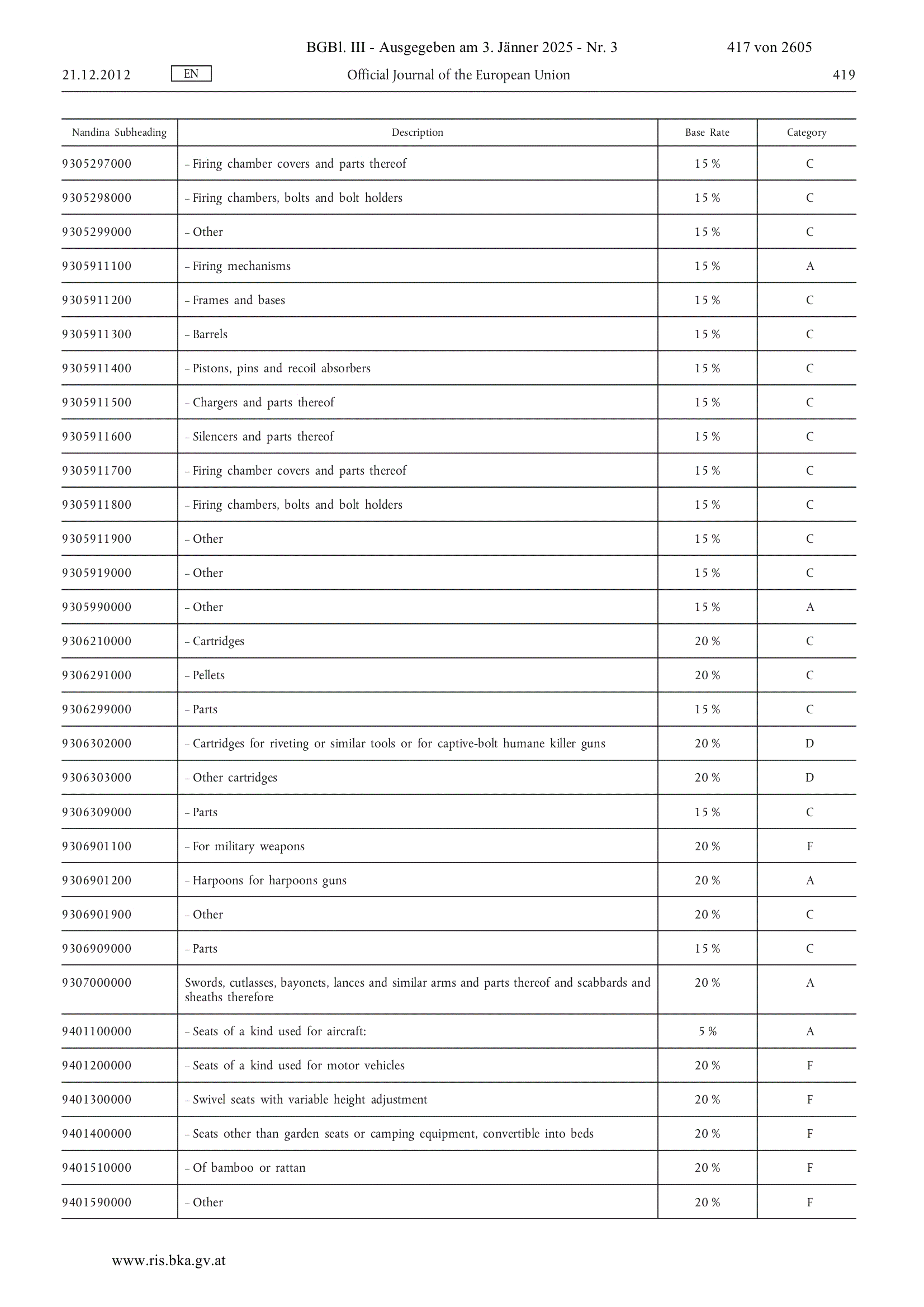 BGBl. III - Ausgegeben am 3. Jänner 2025 - Nr. 3 417 von 2605

21.12.2012 EN Official Journal of the European Union 419

| Nandina Subheading | Description | Base Rate | Category |
|---|---|---|---|
| 9305297000 | – Firing chamber covers and parts thereof | 15 % | C |
| 9305298000 | – Firing chambers, bolts and bolt holders | 15 % | C |
| 9305299000 | – Other | 15 % | C |
| 9305911100 | – Firing mechanisms | 15 % | A |
| 9305911200 | – Frames and bases | 15 % | C |
| 9305911300 | – Barrels | 15 % | C |
| 9305911400 | – Pistons, pins and recoil absorbers | 15 % | C |
| 9305911500 | – Chargers and parts thereof | 15 % | C |
| 9305911600 | – Silencers and parts thereof | 15 % | C |
| 9305911700 | – Firing chamber covers and parts thereof | 15 % | C |
| 9305911800 | – Firing chambers, bolts and bolt holders | 15 % | C |
| 9305911900 | – Other | 15 % | C |
| 9305919000 | – Other | 15 % | C |
| 9305990000 | – Other | 15 % | A |
| 9306210000 | – Cartridges | 20 % | C |
| 9306291000 | – Pellets | 20 % | C |
| 9306299000 | – Parts | 15 % | C |
| 9306302000 | – Cartridges for riveting or similar tools or for captive-bolt humane killer guns | 20 % | D |
| 9306303000 | – Other cartridges | 20 % | D |
| 9306309000 | – Parts | 15 % | C |
| 9306901100 | – For military weapons | 20 % | F |
| 9306901200 | – Harpoons for harpoons guns | 20 % | A |
| 9306901900 | – Other | 20 % | C |
| 9306909000 | – Parts | 15 % | C |
| 9307000000 | Swords, cutlasses, bayonets, lances and similar arms and parts thereof and scabbards and sheaths therefore | 20 % | A |
| 9401100000 | – Seats of a kind used for aircraft: | 5 % | A |
| 9401200000 | – Seats of a kind used for motor vehicles | 20 % | F |
| 9401300000 | – Swivel seats with variable height adjustment | 20 % | F |
| 9401400000 | – Seats other than garden seats or camping equipment, convertible into beds | 20 % | F |
| 9401510000 | – Of bamboo or rattan | 20 % | F |
| 9401590000 | – Other | 20 % | F |

www.ris.bka.gv.at